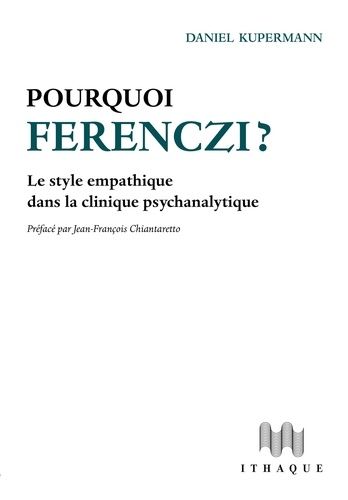 DANIEL KUPERMANN

POURQUOI
FERENCZI ?

Le style empathique dans la clinique psychanalytique

Préfacé par Jean-François Chiantaretto

ITHAQUE